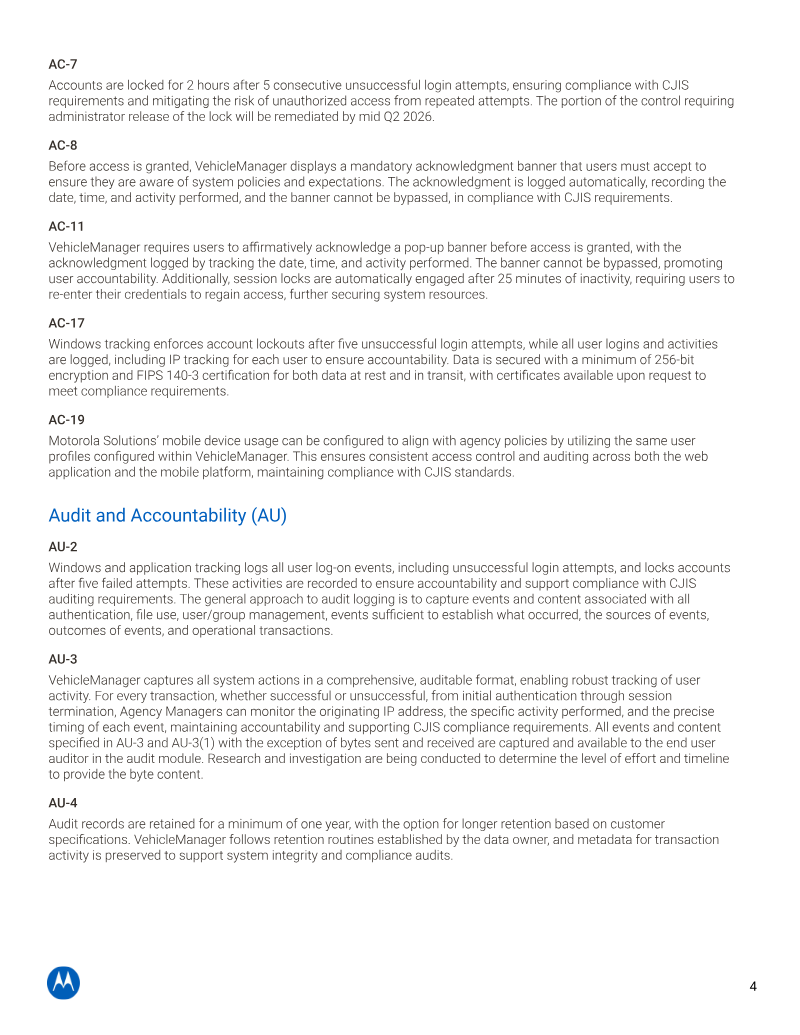 AC-7

Accounts are locked for 2 hours after 5 consecutive unsuccessful login attempts, ensuring compliance with CJIS requirements and mitigating the risk of unauthorized access from repeated attempts. The portion of the control requiring administrator release of the lock will be remediated by mid Q2 2026.

AC-8

Before access is granted, VehicleManager displays a mandatory acknowledgment banner that users must accept to ensure they are aware of system policies and expectations. The acknowledgment is logged automatically, recording the date, time, and activity performed, and the banner cannot be bypassed, in compliance with CJIS requirements.

AC-11

VehicleManager requires users to affirmatively acknowledge a pop-up banner before access is granted, with the acknowledgment logged by tracking the date, time, and activity performed. The banner cannot be bypassed, promoting user accountability. Additionally, session locks are automatically engaged after 25 minutes of inactivity, requiring users to re-enter their credentials to regain access, further securing system resources.

AC-17

Windows tracking enforces account lockouts after five unsuccessful login attempts, while all user logins and activities are logged, including IP tracking for each user to ensure accountability. Data is secured with a minimum of 256-bit encryption and FIPS 140-3 certification for both data at rest and in transit, with certificates available upon request to meet compliance requirements.

AC-19

Motorola Solutions' mobile device usage can be configured to align with agency policies by utilizing the same user profiles configured within VehicleManager. This ensures consistent access control and auditing across both the web application and the mobile platform, maintaining compliance with CJIS standards.

Audit and Accountability (AU)

AU-2

Windows and application tracking logs all user log-on events, including unsuccessful login attempts, and locks accounts after five failed attempts. These activities are recorded to ensure accountability and support compliance with CJIS auditing requirements. The general approach to audit logging is to capture events and content associated with all authentication, file use, user/group management, events sufficient to establish what occurred, the sources of events, outcomes of events, and operational transactions.

AU-3

VehicleManager captures all system actions in a comprehensive, auditable format, enabling robust tracking of user activity. For every transaction, whether successful or unsuccessful, from initial authentication through session termination, Agency Managers can monitor the originating IP address, the specific activity performed, and the precise timing of each event, maintaining accountability and supporting CJIS compliance requirements. All events and content specified in AU-3 and AU-3(1) with the exception of bytes sent and received are captured and available to the end user auditor in the audit module. Research and investigation are being conducted to determine the level of effort and timeline to provide the byte content.

AU-4

Audit records are retained for a minimum of one year, with the option for longer retention based on customer specifications. VehicleManager follows retention routines established by the data owner, and metadata for transaction activity is preserved to support system integrity and compliance audits.

4